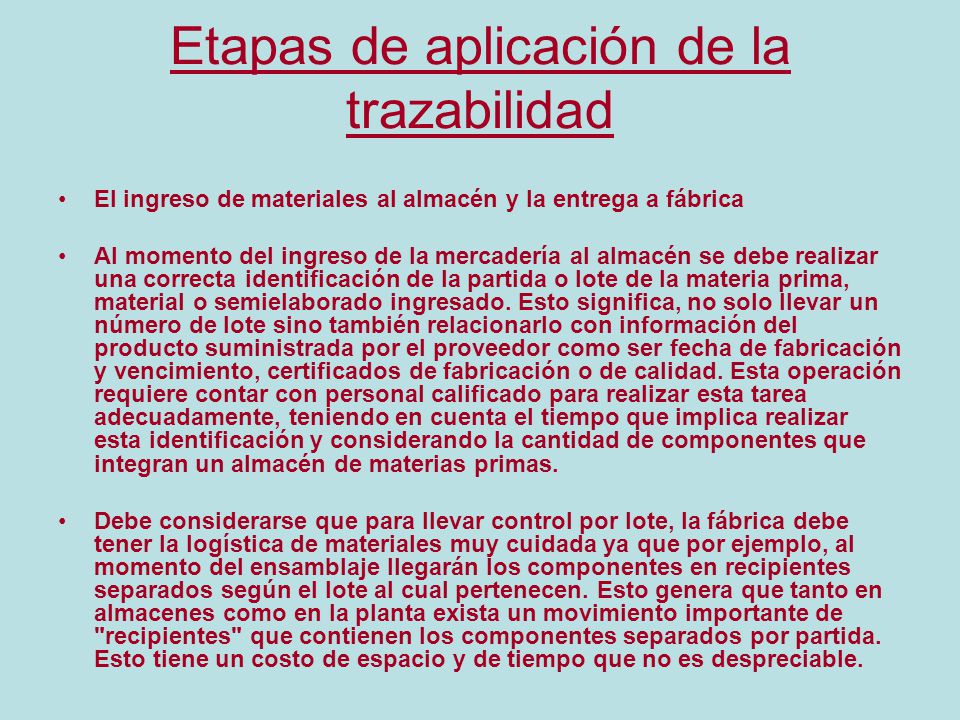 Etapas de aplicación de la trazabilidad

• El ingreso de materiales al almacén y la entrega a fábrica

• Al momento del ingreso de la mercadería al almacén se debe realizar una correcta identificación de la partida o lote de la materia prima, material o semielaborado ingresado. Esto significa, no solo llevar un número de lote sino también relacionarlo con información del producto suministrada por el proveedor como ser fecha de fabricación y vencimiento, certificados de fabricación o de calidad. Esta operación requiere contar con personal calificado para realizar esta tarea adecuadamente, teniendo en cuenta el tiempo que implica realizar esta identificación y considerando la cantidad de componentes que integran un almacén de materias primas.

• Debe considerarse que para llevar control por lote, la fábrica debe tener la logística de materiales muy cuidada ya que por ejemplo, al momento del ensamblaje llegarán los componentes en recipientes separados según el lote al cual pertenecen. Esto genera que tanto en almacenes como en la planta exista un movimiento importante de "recipientes" que contienen los componentes separados por partida. Esto tiene un costo de espacio y de tiempo que no es despreciable.